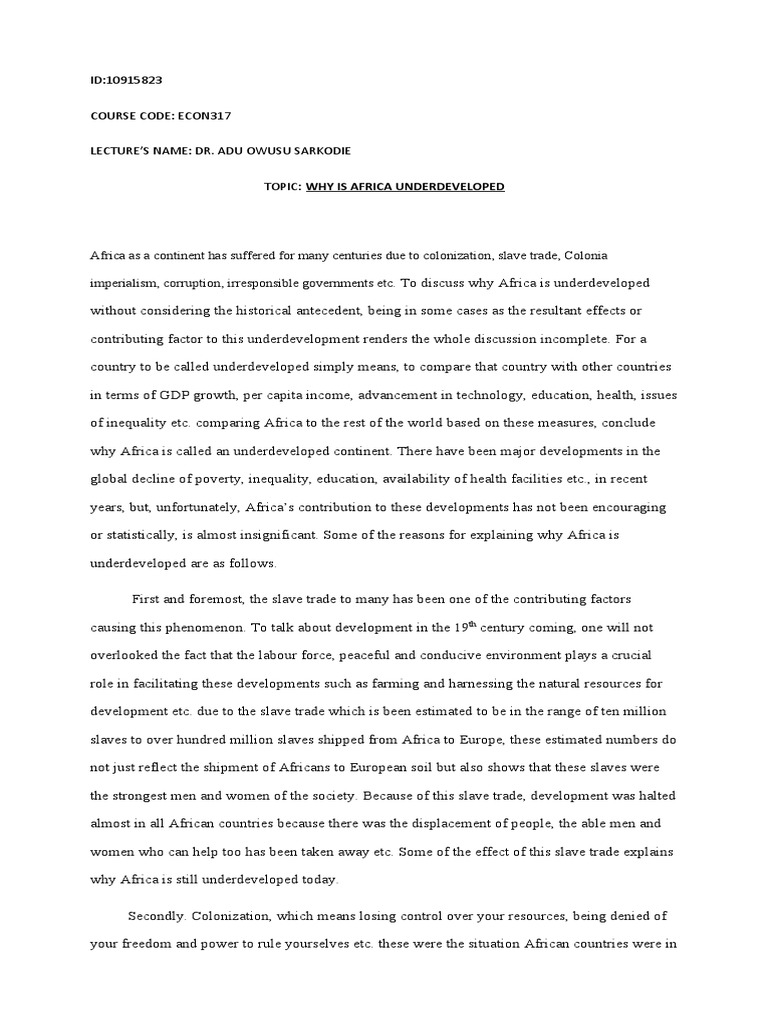 ID:10915823

COURSE CODE: ECON317

LECTURE'S NAME: DR. ADU OWUSU SARKODIE

TOPIC: WHY IS AFRICA UNDERDEVELOPED

Africa as a continent has suffered for many centuries due to colonization, slave trade, Colonia imperialism, corruption, irresponsible governments etc. To discuss why Africa is underdeveloped without considering the historical antecedent, being in some cases as the resultant effects or contributing factor to this underdevelopment renders the whole discussion incomplete. For a country to be called underdeveloped simply means, to compare that country with other countries in terms of GDP growth, per capita income, advancement in technology, education, health, issues of inequality etc. comparing Africa to the rest of the world based on these measures, conclude why Africa is called an underdeveloped continent. There have been major developments in the global decline of poverty, inequality, education, availability of health facilities etc., in recent years, but, unfortunately, Africa's contribution to these developments has not been encouraging or statistically, is almost insignificant. Some of the reasons for explaining why Africa is underdeveloped are as follows.

First and foremost, the slave trade to many has been one of the contributing factors causing this phenomenon. To talk about development in the $19^{th}$ century coming, one will not overlooked the fact that the labour force, peaceful and conducive environment plays a crucial role in facilitating these developments such as farming and harnessing the natural resources for development etc. due to the slave trade which is been estimated to be in the range of ten million slaves to over hundred million slaves shipped from Africa to Europe, these estimated numbers do not just reflect the shipment of Africans to European soil but also shows that these slaves were the strongest men and women of the society. Because of this slave trade, development was halted almost in all African countries because there was the displacement of people, the able men and women who can help too has been taken away etc. Some of the effect of this slave trade explains why Africa is still underdeveloped today.

Secondly. Colonization, which means losing control over your resources, being denied of your freedom and power to rule yourselves etc. these were the situation African countries were in